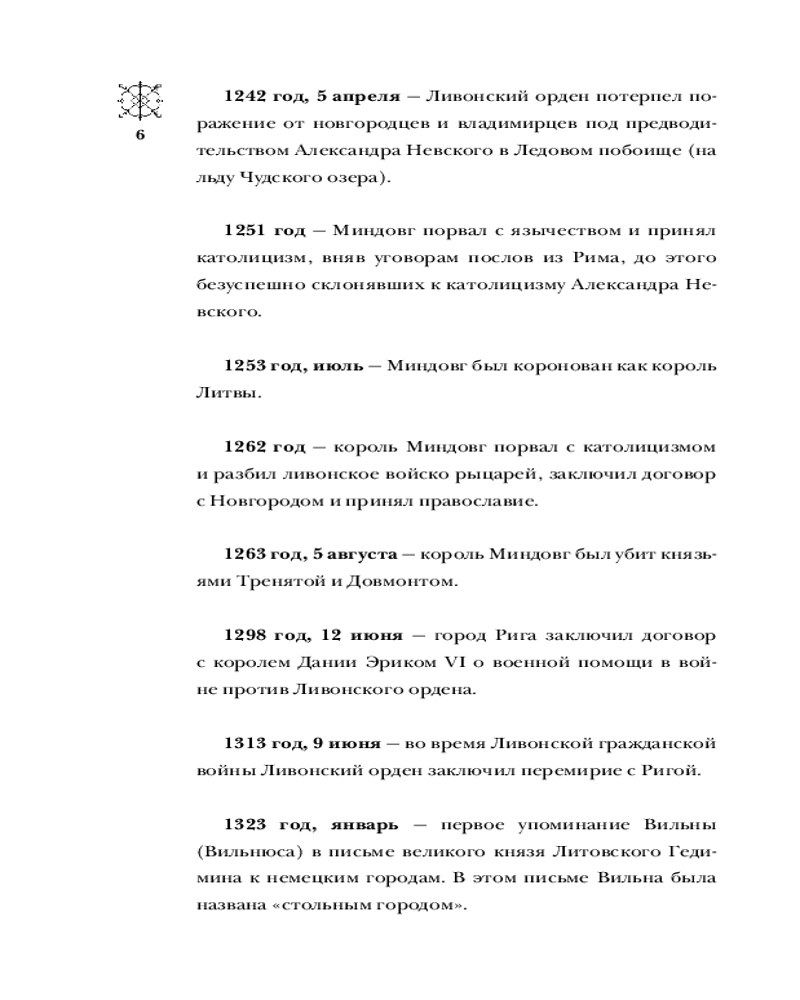 6

1242 год, 5 апреля — Ливонский орден потерпел поражение от новгородцев и владимирцев под предводительством Александра Невского в Ледовом побоище (на льду Чудского озера).

1251 год — Миндовг порвал с язычеством и принял католицизм, вняв уговорам послов из Рима, до этого безуспешно склонявших к католицизму Александра Невского.

1253 год, июль — Миндовг был коронован как король Литвы.

1262 год — король Миндовг порвал с католицизмом и разбил ливонское войско рыцарей, заключил договор с Новгородом и принял православие.

1263 год, 5 августа — король Миндовг был убит князьями Тренятой и Довмонтом.

1298 год, 12 июня — город Рига заключил договор с королем Дании Эриком VI о военной помощи в войне против Ливонского ордена.

1313 год, 9 июня — во время Ливонской гражданской войны Ливонский орден заключил перемирие с Ригой.

1323 год, январь — первое упоминание Вильны (Вильнюса) в письме великого князя Литовского Гедимина к немецким городам. В этом письме Вильна была названа «стольным городом».